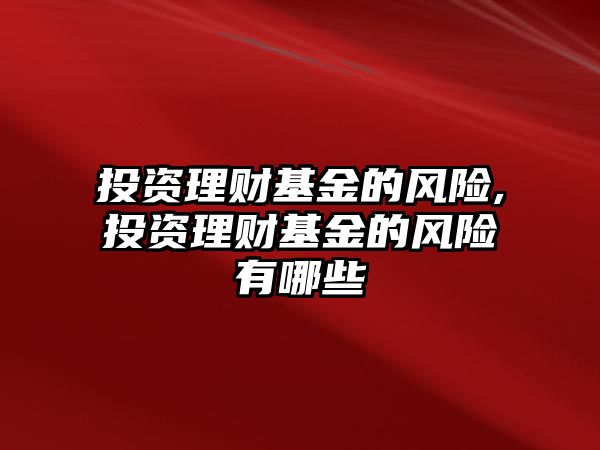 投资理财基金的风险,投资理财基金的风险有哪些